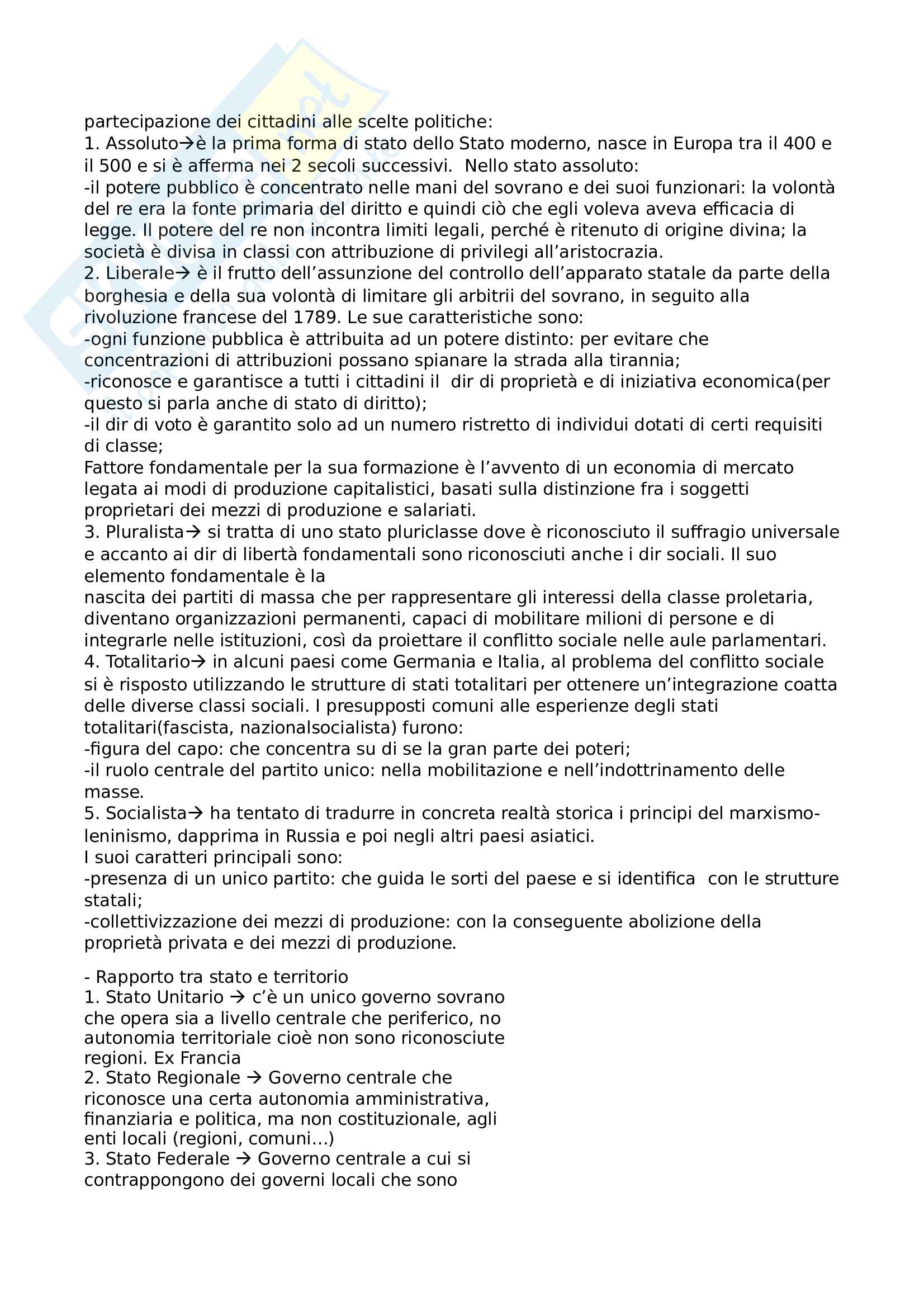 partecipazione dei cittadini alle scelte politiche:
1. Assoluto→è la prima forma di stato dello Stato moderno, nasce in Europa tra il 400 e il 500 e si è afferma nei 2 secoli successivi. Nello stato assoluto:
-il potere pubblico è concentrato nelle mani del sovrano e dei suoi funzionari: la volontà del re era la fonte primaria del diritto e quindi ciò che egli voleva aveva efficacia di legge. Il potere del re non incontra limiti legali, perché è ritenuto di origine divina; la società è divisa in classi con attribuzione di privilegi all'aristocrazia.
2. Liberale→ è il frutto dell'assunzione del controllo dell'apparato statale da parte della borghesia e della sua volontà di limitare gli arbitrii del sovrano, in seguito alla rivoluzione francese del 1789. Le sue caratteristiche sono:
-ogni funzione pubblica è attribuita ad un potere distinto: per evitare che concentrazioni di attribuzioni possano spianare la strada alla tirannia;
-riconosce e garantisce a tutti i cittadini il dir di proprietà e di iniziativa economica(per questo si parla anche di stato di diritto);
-il dir di voto è garantito solo ad un numero ristretto di individui dotati di certi requisiti di classe;
Fattore fondamentale per la sua formazione è l'avvento di un economia di mercato legata ai modi di produzione capitalistici, basati sulla distinzione fra i soggetti proprietari dei mezzi di produzione e salariati.
3. Pluralista→ si tratta di uno stato pluriclasse dove è riconosciuto il suffragio universale e accanto ai dir di libertà fondamentali sono riconosciuti anche i dir sociali. Il suo elemento fondamentale è la
nascita dei partiti di massa che per rappresentare gli interessi della classe proletaria, diventano organizzazioni permanenti, capaci di mobilitare milioni di persone e di integrarle nelle istituzioni, così da proiettare il conflitto sociale nelle aule parlamentari.
4. Totalitario→ in alcuni paesi come Germania e Italia, al problema del conflitto sociale si è risposto utilizzando le strutture di stati totalitari per ottenere un'integrazione coatta delle diverse classi sociali. I presupposti comuni alle esperienze degli stati totalitari(fascista, nazionalsocialista) furono:
-figura del capo: che concentra su di se la gran parte dei poteri;
-il ruolo centrale del partito unico: nella mobilitazione e nell'indottrinamento delle masse.
5. Socialista→ ha tentato di tradurre in concreta realtà storica i principi del marxismo-leninismo, dapprima in Russia e poi negli altri paesi asiatici.
I suoi caratteri principali sono:
-presenza di un unico partito: che guida le sorti del paese e si identifica con le strutture statali;
-collettivizzazione dei mezzi di produzione: con la conseguente abolizione della proprietà privata e dei mezzi di produzione.

- Rapporto tra stato e territorio
1. Stato Unitario → c'è un unico governo sovrano che opera sia a livello centrale che periferico, no autonomia territoriale cioè non sono riconosciute regioni. Ex Francia
2. Stato Regionale → Governo centrale che riconosce una certa autonomia amministrativa, finanziaria e politica, ma non costituzionale, agli enti locali (regioni, comuni...)
3. Stato Federale → Governo centrale a cui si contrappongono dei governi locali che sono